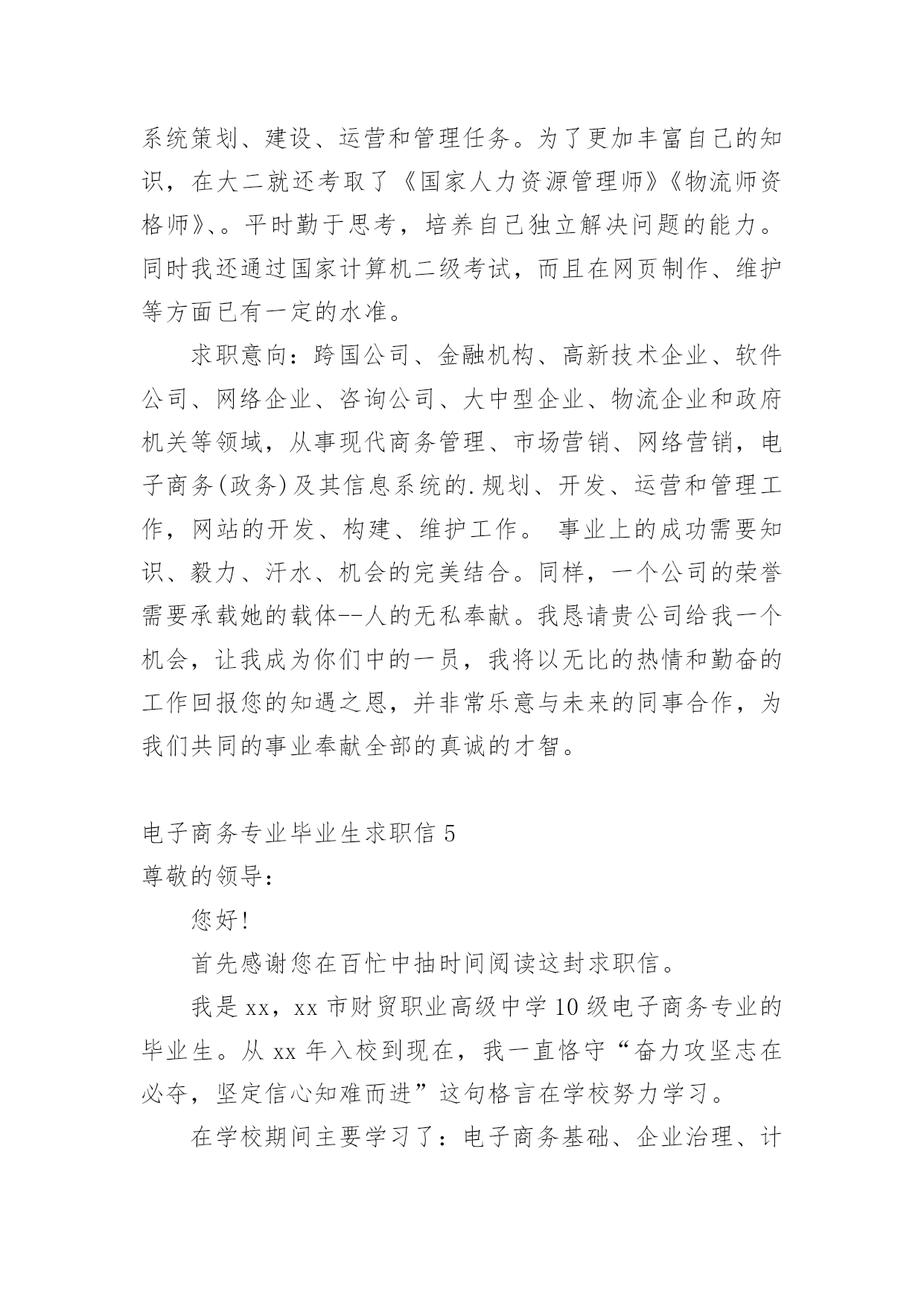 系统策划、建设、运营和管理任务。为了更加丰富自己的知识，在大二就还考取了《国家人力资源管理师》《物流师资格师》、。平时勤于思考，培养自己独立解决问题的能力。同时我还通过国家计算机二级考试，而且在网页制作、维护等方面已有一定的水准。

求职意向：跨国公司、金融机构、高新技术企业、软件公司、网络企业、咨询公司、大中型企业、物流企业和政府机关等领域，从事现代商务管理、市场营销、网络营销，电子商务(政务)及其信息系统的.规划、开发、运营和管理工作，网站的开发、构建、维护工作。 事业上的成功需要知识、毅力、汗水、机会的完美结合。同样，一个公司的荣誉需要承载她的载体--人的无私奉献。我恳请贵公司给我一个机会，让我成为你们中的一员，我将以无比的热情和勤奋的工作回报您的知遇之恩，并非常乐意与未来的同事合作，为我们共同的事业奉献全部的真诚的才智。

电子商务专业毕业生求职信 5
尊敬的领导：

您好!

首先感谢您在百忙中抽时间阅读这封求职信。

我是 xx，xx 市财贸职业高级中学 10 级电子商务专业的毕业生。从 xx 年入校到现在，我一直恪守“奋力攻坚志在必夺，坚定信心知难而进”这句格言在学校努力学习。

在学校期间主要学习了：电子商务基础、企业治理、计